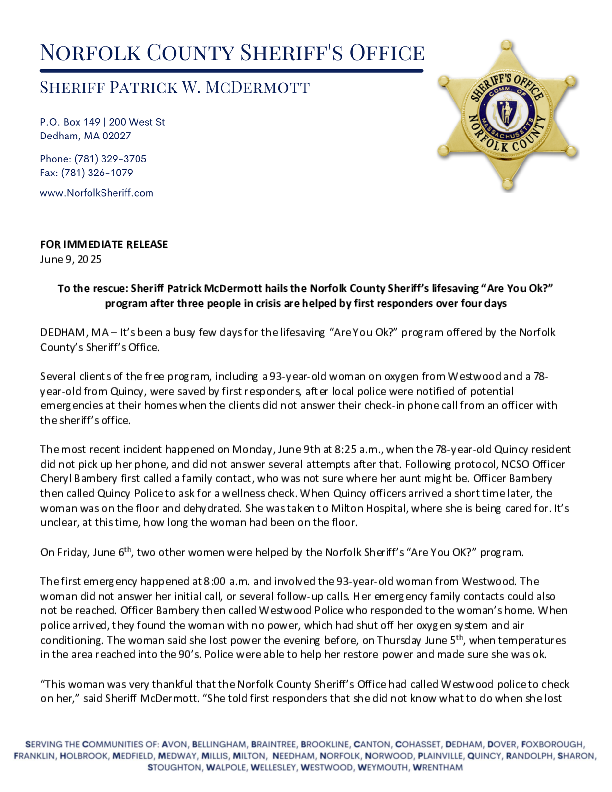 NORFOLK COUNTY SHERIFF'S OFFICE
SHERIFF PATRICK W. MCDERMOTT

P.O. Box 149 | 200 West St
Dedham, MA 02027

Phone: (781) 329-3705
Fax: (781) 326-1079

www.NorfolkSheriff.com

SHERIFF'S OFFICE
COMM. OF MASSACHUSETTS
NORFOLK COUNTY

FOR IMMEDIATE RELEASE
June 9, 2025

To the rescue: Sheriff Patrick McDermott hails the Norfolk County Sheriff's lifesaving "Are You Ok?" program after three people in crisis are helped by first responders over four days

DEDHAM, MA – It's been a busy few days for the lifesaving "Are You Ok?" program offered by the Norfolk County's Sheriff's Office.

Several clients of the free program, including a 93-year-old woman on oxygen from Westwood and a 78-year-old from Quincy, were saved by first responders, after local police were notified of potential emergencies at their homes when the clients did not answer their check-in phone call from an officer with the sheriff's office.

The most recent incident happened on Monday, June 9th at 8:25 a.m., when the 78-year-old Quincy resident did not pick up her phone, and did not answer several attempts after that. Following protocol, NCSO Officer Cheryl Bambery first called a family contact, who was not sure where her aunt might be. Officer Bambery then called Quincy Police to ask for a wellness check. When Quincy officers arrived a short time later, the woman was on the floor and dehydrated. She was taken to Milton Hospital, where she is being cared for. It's unclear, at this time, how long the woman had been on the floor.

On Friday, June 6$^{th}$, two other women were helped by the Norfolk Sheriff's "Are You OK?" program.

The first emergency happened at 8:00 a.m. and involved the 93-year-old woman from Westwood. The woman did not answer her initial call, or several follow-up calls. Her emergency family contacts could also not be reached. Officer Bambery then called Westwood Police who responded to the woman's home. When police arrived, they found the woman with no power, which had shut off her oxygen system and air conditioning. The woman said she lost power the evening before, on Thursday June 5$^{th}$, when temperatures in the area reached into the 90's. Police were able to help her restore power and made sure she was ok.

"This woman was very thankful that the Norfolk County Sheriff's Office had called Westwood police to check on her," said Sheriff McDermott. "She told first responders that she did not know what to do when she lost

SERVING THE COMMUNITIES OF: AVON, BELLINGHAM, BRAINTREE, BROOKLINE, CANTON, COHASSET, DEDHAM, DOVER, FOXBOROUGH, FRANKLIN, HOLBROOK, MEDFIELD, MEDWAY, MILLIS, MILTON, NEEDHAM, NORFOLK, NORWOOD, PLAINVILLE, QUINCY, RANDOLPH, SHARON, STOUGHTON, WALPOLE, WELLESLEY, WESTWOOD, WEYMOUTH, WRENTHAM